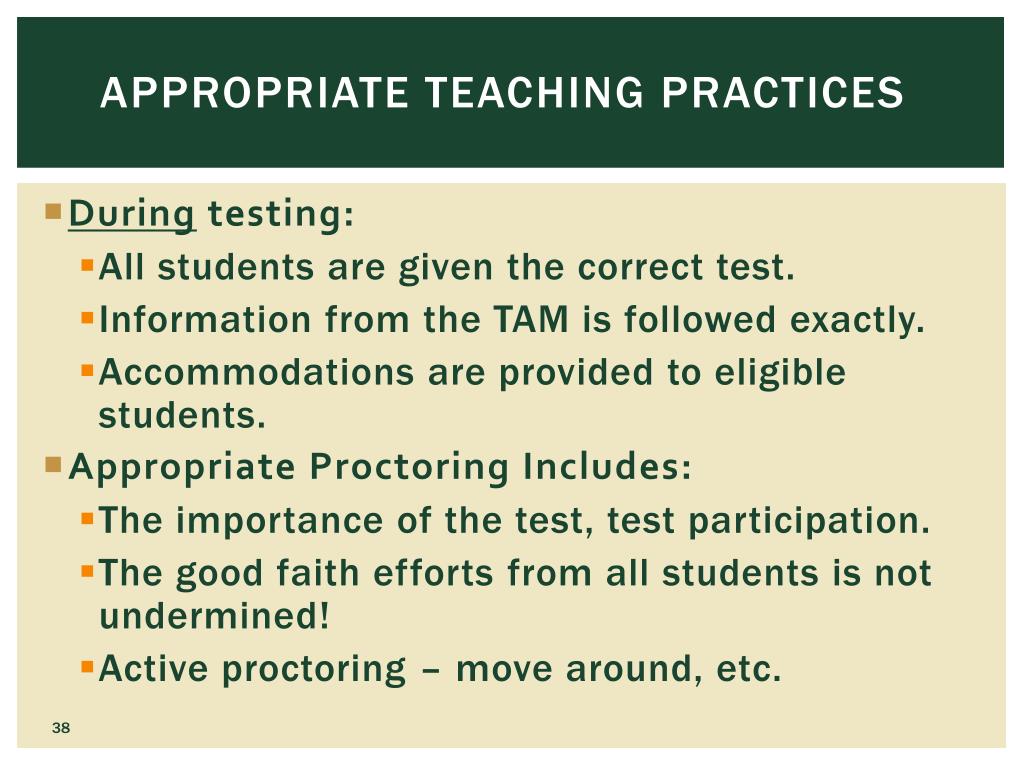 APPROPRIATE TEACHING PRACTICES

During testing:
All students are given the correct test.
Information from the TAM is followed exactly.
Accommodations are provided to eligible students.

Appropriate Proctoring Includes:
The importance of the test, test participation.
The good faith efforts from all students is not undermined!
Active proctoring – move around, etc.

38